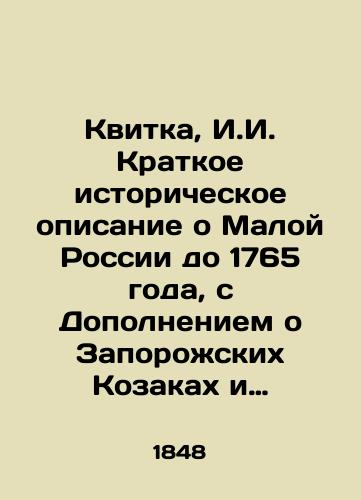 Квитка, И.И. Краткое историческое описание о Малой России до 1765 года, с Дополнением о Запорожских Козаках и...

1848